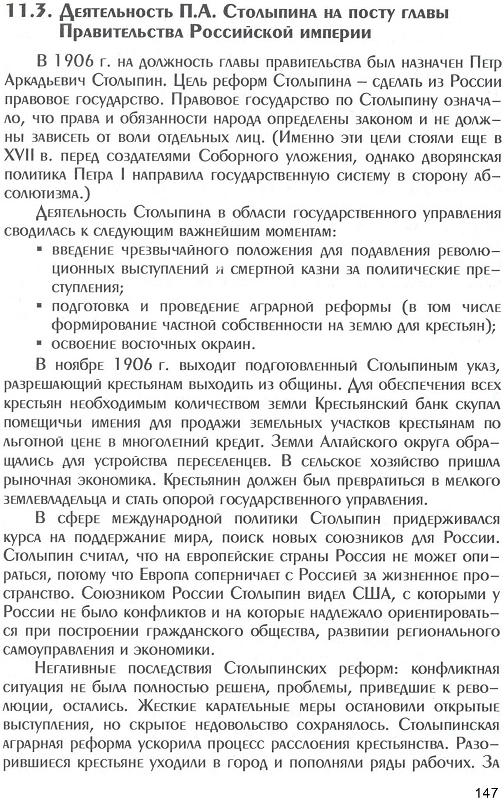 11.3. Деятельность П.А. Столыпина на посту главы Правительства Российской империи

В 1906 г. на должность главы правительства был назначен Петр Аркадьевич Столыпин. Цель реформ Столыпина – сделать из России правовое государство. Правовое государство по Столыпину означало, что права и обязанности народа определены законом и не должны зависеть от воли отдельных лиц. (Именно эти цели стояли еще в XVII в. перед создателями Соборного уложения, однако дворянская политика Петра I направила государственную систему в сторону абсолютизма.)

Деятельность Столыпина в области государственного управления сводилась к следующим важнейшим моментам:
▪ введение чрезвычайного положения для подавления революционных выступлений и смертной казни за политические преступления;
▪ подготовка и проведение аграрной реформы (в том числе формирование частной собственности на землю для крестьян);
▪ освоение восточных окраин.

В ноябре 1906 г. выходит подготовленный Столыпиным указ, разрешающий крестьянам выходить из общины. Для обеспечения всех крестьян необходимым количеством земли Крестьянский банк скупал помещичьи имения для продажи земельных участков крестьянам по льготной цене в многолетний кредит. Земли Алтайского округа обращались для устройства переселенцев. В сельское хозяйство пришла рыночная экономика. Крестьянин должен был превратиться в мелкого землевладельца и стать опорой государственного управления.

В сфере международной политики Столыпин придерживался курса на поддержание мира, поиск новых союзников для России. Столыпин считал, что на европейские страны Россия не может опираться, потому что Европа соперничает с Россией за жизненное пространство. Союзником России Столыпин видел США, с которыми у России не было конфликтов и на которые надлежало ориентироваться при построении гражданского общества, развитии регионального самоуправления и экономики.

Негативные последствия Столыпинских реформ: конфликтная ситуация не была полностью решена, проблемы, приведшие к революции, остались. Жесткие карательные меры остановили открытые выступления, но скрытое недовольство сохранялось. Столыпинская аграрная реформа ускорила процесс расслоения крестьянства. Разорившиеся крестьяне уходили в город и пополняли ряды рабочих. За

147